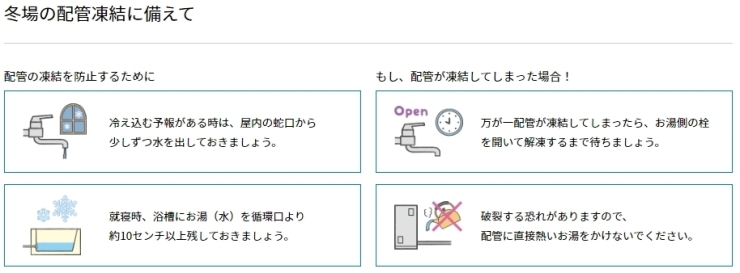 冬場の配管凍結に備えて

配管の凍結を防止するために

冷え込む予報がある時は、屋内の蛇口から少しずつ水を出しておきましょう。

就寝時、浴槽にお湯（水）を循環口より約10センチ以上残しておきましょう。

もし、配管が凍結してしまった場合！

Open

万が一配管が凍結してしまったら、お湯側の栓を開いて解凍するまで待ちましょう。

破裂する恐れがありますので、配管に直接熱いお湯をかけないでください。